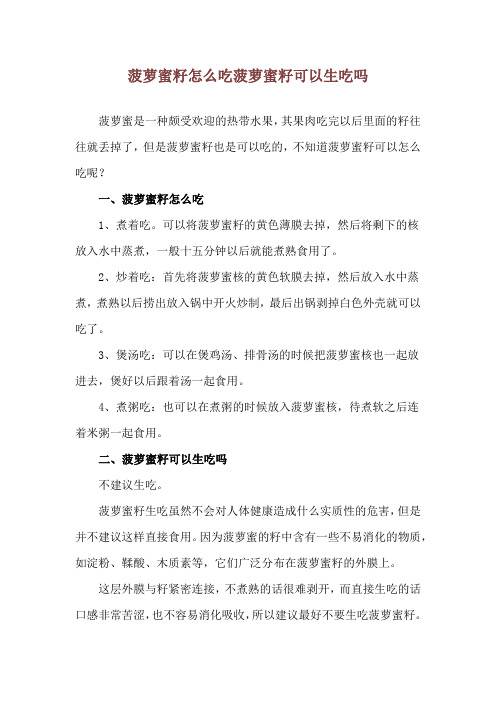 菠萝蜜籽怎么吃菠萝蜜籽可以生吃吗

菠萝蜜是一种颇受欢迎的热带水果，其果肉吃完以后里面的籽往往就丢掉了，但是菠萝蜜籽也是可以吃的，不知道菠萝蜜籽可以怎么吃呢？

一、菠萝蜜籽怎么吃

1、煮着吃。可以将菠萝蜜籽的黄色薄膜去掉，然后将剩下的核放入水中蒸煮，一般十五分钟以后就能煮熟食用了。

2、炒着吃：首先将菠萝蜜核的黄色软膜去掉，然后放入水中蒸煮，煮熟以后捞出放入锅中开火炒制，最后出锅剥掉白色外壳就可以吃了。

3、煲汤吃：可以在煲鸡汤、排骨汤的时候把菠萝蜜核也一起放进去，煲好以后跟着汤一起食用。

4、煮粥吃：也可以在煮粥的时候放入菠萝蜜核，待煮软之后连着米粥一起食用。

二、菠萝蜜籽可以生吃吗

不建议生吃。

菠萝蜜籽生吃虽然不会对人体健康造成什么实质性的危害，但是并不建议这样直接食用。因为菠萝蜜的籽中含有一些不易消化的物质，如淀粉、鞣酸、木质素等，它们广泛分布在菠萝蜜籽的外膜上。

这层外膜与籽紧密连接，不煮熟的话很难剥开，而直接生吃的话口感非常苦涩，也不容易消化吸收，所以建议最好不要生吃菠萝蜜籽。